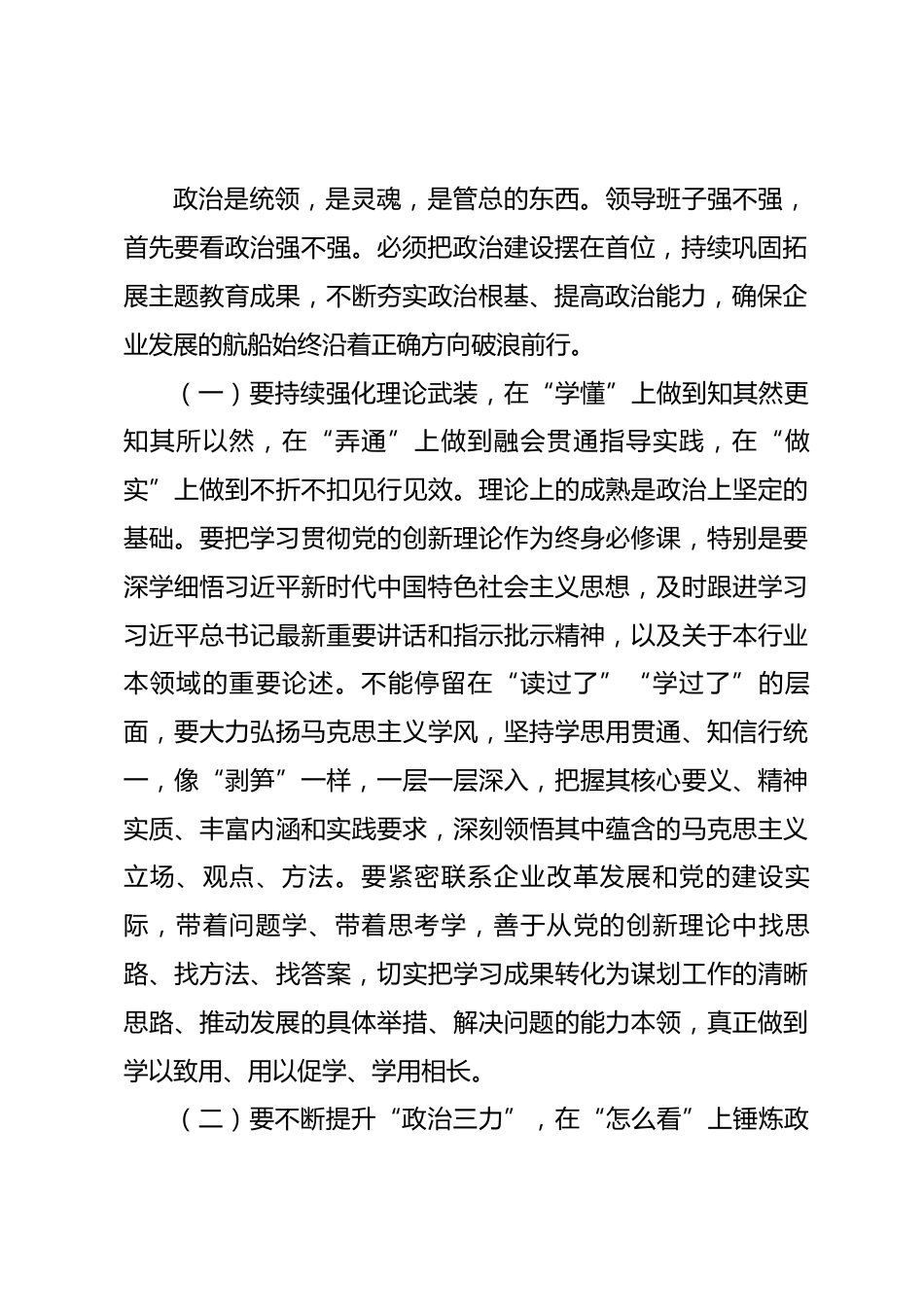 政治是统领，是灵魂，是管总的东西。领导班子强不强，首先要看政治强不强。必须把政治建设摆在首位，持续巩固拓展主题教育成果，不断夯实政治根基、提高政治能力，确保企业发展的航船始终沿着正确方向破浪前行。

（一）要持续强化理论武装，在“学懂”上做到知其然更知其所以然，在“弄通”上做到融会贯通指导实践，在“做实”上做到不折不扣见行见效。理论上的成熟是政治上坚定的基础。要把学习贯彻党的创新理论作为终身必修课，特别是要深学细悟习近平新时代中国特色社会主义思想，及时跟进学习习近平总书记最新重要讲话和指示批示精神，以及关于本行业本领域的重要论述。不能停留在“读过了”“学过了”的层面，要大力弘扬马克思主义学风，坚持学思用贯通、知信行统一，像“剥笋”一样，一层一层深入，把握其核心要义、精神实质、丰富内涵和实践要求，深刻领悟其中蕴含的马克思主义立场、观点、方法。要紧密联系企业改革发展和党的建设实际，带着问题学、带着思考学，善于从党的创新理论中找思路、找方法、找答案，切实把学习成果转化为谋划工作的清晰思路、推动发展的具体举措、解决问题的能力本领，真正做到学以致用、用以促学、学用相长。

（二）要不断提升“政治三力”，在“怎么看”上锤炼政